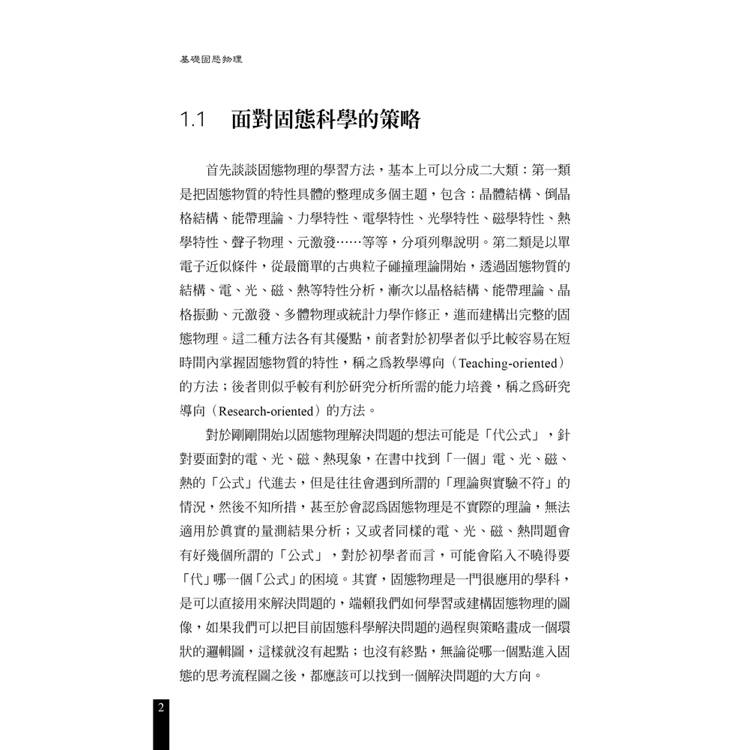 基礎固態物理

1.1 面對固態科學的策略

首先談談固態物理的學習方法，基本上可以分成二大類：第一類是把固態物質的特性具體的整理成多個主題，包含：晶體結構、倒晶格結構、能帶理論、力學特性、電學特性、光學特性、磁學特性、熱學特性、聲子物理、元激發……等等，分項列舉說明。第二類是以單電子近似條件，從最簡單的古典粒子碰撞理論開始，透過固態物質的結構、電、光、磁、熱等特性分析，漸次以晶格結構、能帶理論、晶格振動、元激發、多體物理或統計力學作修正，進而建構出完整的固態物理。這二種方法各有其優點，前者對於初學者似乎比較容易在短時間內掌握固態物質的特性，稱之爲教學導向（Teaching-oriented）的方法；後者則似乎較有利於研究分析所需的能力培養，稱之爲研究導向（Research-oriented）的方法。

對於剛剛開始以固態物理解決問題的想法可能是「代公式」，針對要面對的電、光、磁、熱現象，在書中找到「一個」電、光、磁、熱的「公式」代進去，但是往往會遇到所謂的「理論與實驗不符」的情況，然後不知所措，甚至於會認爲固態物理是不實際的理論，無法適用於眞實的量測結果分析；又或者同樣的電、光、磁、熱問題會有好幾個所謂的「公式」，對於初學者而言，可能會陷入不曉得要「代」哪一個「公式」的困境。其實，固態物理是一門很應用的學科，是可以直接用來解決問題的，端賴我們如何學習或建構固態物理的圖像，如果我們可以把目前固態科學解決問題的過程與策略畫成一個環狀的邏輯圖，這樣就沒有起點；也沒有終點，無論從哪一個點進入固態的思考流程圖之後，都應該可以找到一個解決問題的大方向。

2